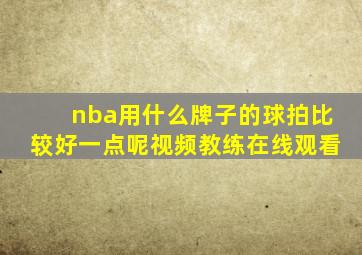 nba用什么牌子的球拍比较好一点呢视频教练在线观看